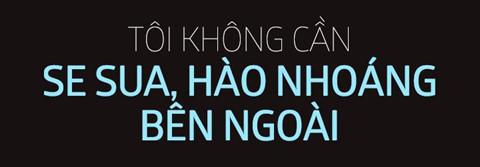 TÔI KHÔNG CẦN
SE SUA, HÀO NHOÁNG
BÊN NGOÀI